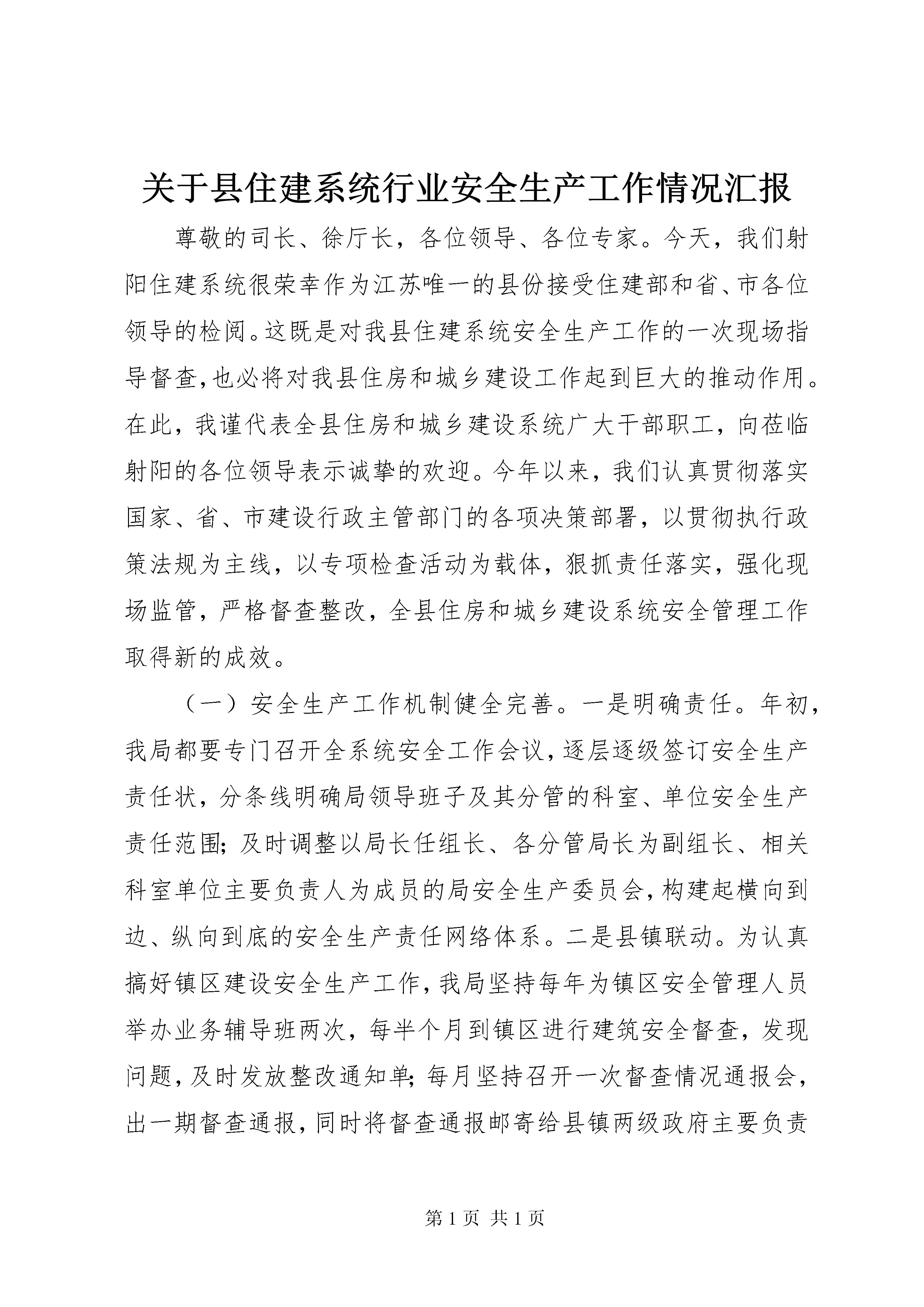 关于县住建系统行业安全生产工作情况汇报

尊敬的司长、徐厅长，各位领导、各位专家。今天，我们射阳住建系统很荣幸作为江苏唯一的县份接受住建部和省、市各位领导的检阅。这既是对我县住建系统安全生产工作的一次现场指导督查，也必将对我县住房和城乡建设工作起到巨大的推动作用。在此，我谨代表全县住房和城乡建设系统广大干部职工，向莅临射阳的各位领导表示诚挚的欢迎。今年以来，我们认真贯彻落实国家、省、市建设行政主管部门的各项决策部署，以贯彻执行政策法规为主线，以专项检查活动为载体，狠抓责任落实，强化现场监管，严格督查整改，全县住房和城乡建设系统安全管理工作取得新的成效。

（一）安全生产工作机制健全完善。一是明确责任。年初，我局都要专门召开全系统安全工作会议，逐层逐级签订安全生产责任状，分条线明确局领导班子及其分管的科室、单位安全生产责任范围；及时调整以局长任组长、各分管局长为副组长、相关科室单位主要负责人为成员的局安全生产委员会，构建起横向到边、纵向到底的安全生产责任网络体系。二是县镇联动。为认真搞好镇区建设安全生产工作，我局坚持每年为镇区安全管理人员举办业务辅导班两次，每半个月到镇区进行建筑安全督查，发现问题，及时发放整改通知单；每月坚持召开一次督查情况通报会，出一期督查通报，同时将督查通报邮寄给县镇两级政府主要负责

第 1 页 共 1 页